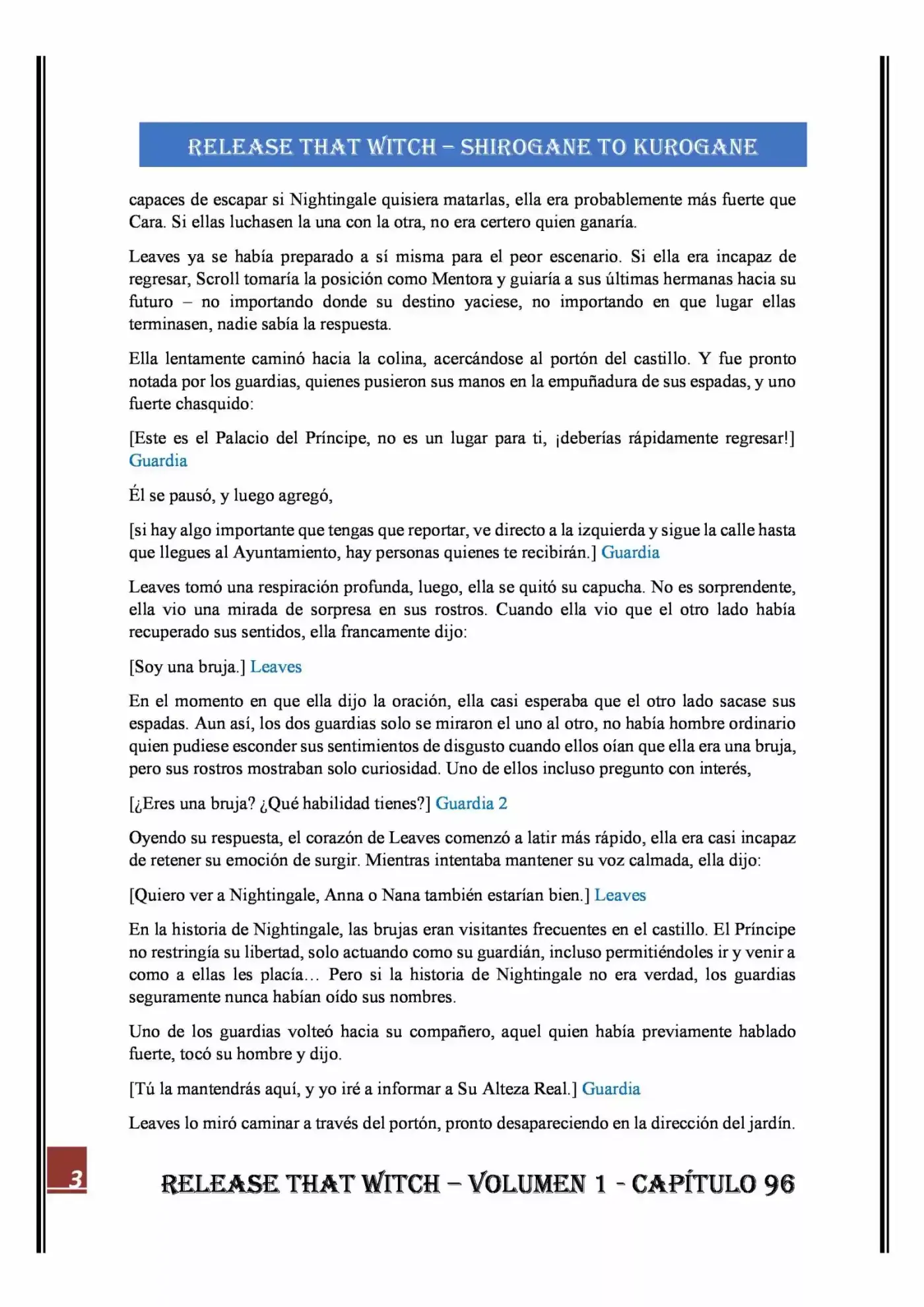 RELEASE THAT WITCH – SHIROGANE TO KUROGANE

capaces de escapar si Nightingale quisiera matarlas, ella era probablemente más fuerte que Cara. Si ellas luchasen la una con la otra, no era certero quien ganaría.

Leaves ya se había preparado a sí misma para el peor escenario. Si ella era incapaz de regresar, Scroll tomaría la posición como Mentora y guiaría a sus últimas hermanas hacia su futuro – no importando donde su destino yaciese, no importando en que lugar ellas terminasen, nadie sabía la respuesta.

Ella lentamente caminó hacia la colina, acercándose al portón del castillo. Y fue pronto notada por los guardias, quienes pusieron sus manos en la empuñadura de sus espadas, y uno fuerte chasquido:

[Este es el Palacio del Príncipe, no es un lugar para ti, ¡deberías rápidamente regresar!] Guardia

Él se pausó, y luego agregó,

[si hay algo importante que tengas que reportar, ve directo a la izquierda y sigue la calle hasta que llegues al Ayuntamiento, hay personas quienes te recibirán.] Guardia

Leaves tomó una respiración profunda, luego, ella se quitó su capucha. No es sorprendente, ella vio una mirada de sorpresa en sus rostros. Cuando ella vio que el otro lado había recuperado sus sentidos, ella francamente dijo:

[Soy una bruja.] Leaves

En el momento en que ella dijo la oración, ella casi esperaba que el otro lado sacase sus espadas. Aun así, los dos guardias solo se miraron el uno al otro, no había hombre ordinario quien pudiese esconder sus sentimientos de disgusto cuando ellos oían que ella era una bruja, pero sus rostros mostraban solo curiosidad. Uno de ellos incluso pregunto con interés,

[¿Eres una bruja? ¿Qué habilidad tienes?] Guardia 2

Oyendo su respuesta, el corazón de Leaves comenzó a latir más rápido, ella era casi incapaz de retener su emoción de surgir. Mientras intentaba mantener su voz calmada, ella dijo:

[Quiero ver a Nightingale, Anna o Nana también estarían bien.] Leaves

En la historia de Nightingale, las brujas eran visitantes frecuentes en el castillo. El Príncipe no restringía su libertad, solo actuando como su guardián, incluso permitiéndoles ir y venir a como a ellas les placía… Pero si la historia de Nightingale no era verdad, los guardias seguramente nunca habían oído sus nombres.

Uno de los guardias volteó hacia su compañero, aquel quien había previamente hablado fuerte, tocó su hombre y dijo.

[Tú la mantendrás aquí, y yo iré a informar a Su Alteza Real.] Guardia

Leaves lo miró caminar a través del portón, pronto desapareciendo en la dirección del jardín.

3

RELEASE THAT WITCH – VOLUMEN 1 - CAPÍTULO 96